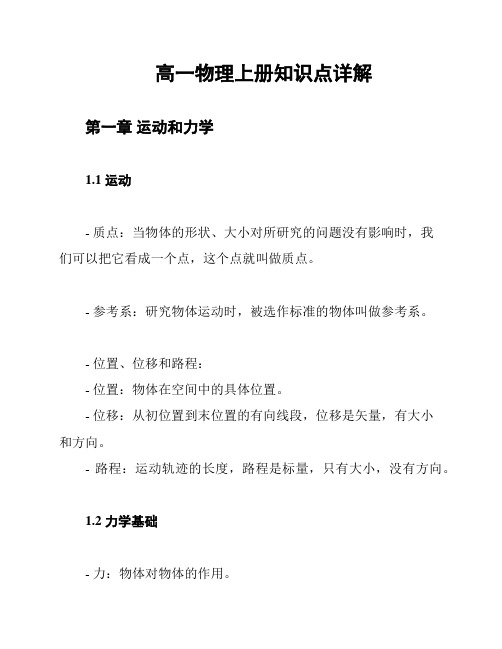 高一物理上册知识点详解

第一章 运动和力学

1.1 运动

- 质点：当物体的形状、大小对所研究的问题没有影响时，我们可以把它看成一个点，这个点就叫做质点。

- 参考系：研究物体运动时，被选作标准的物体叫做参考系。

- 位置、位移和路程：
- 位置：物体在空间中的具体位置。
- 位移：从初位置到末位置的有向线段，位移是矢量，有大小和方向。
- 路程：运动轨迹的长度，路程是标量，只有大小，没有方向。

1.2 力学基础

- 力：物体对物体的作用。